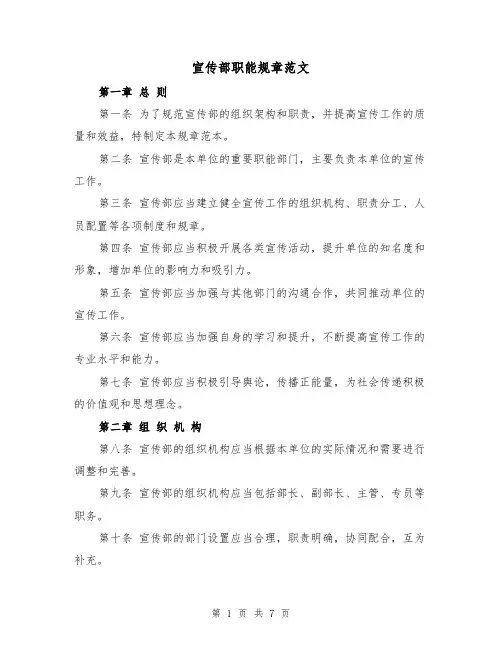 宣传部职能规章范文

第一章 总 则

第一条 为了规范宣传部的组织架构和职责，并提高宣传工作的质量和效益，特制定本规章范本。

第二条 宣传部是本单位的重要职能部门，主要负责本单位的宣传工作。

第三条 宣传部应当建立健全宣传工作的组织机构、职责分工、人员配置等各项制度和规章。

第四条 宣传部应当积极开展各类宣传活动，提升单位的知名度和形象，增加单位的影响力和吸引力。

第五条 宣传部应当加强与其他部门的沟通合作，共同推动单位的宣传工作。

第六条 宣传部应当加强自身的学习和提升，不断提高宣传工作的专业水平和能力。

第七条 宣传部应当积极引导舆论，传播正能量，为社会传递积极的价值观和思想理念。

第二章 组 织 机 构

第八条 宣传部的组织机构应当根据本单位的实际情况和需要进行调整和完善。

第九条 宣传部的组织机构应当包括部长、副部长、主管、专员等职务。

第十条 宣传部的部门设置应当合理，职责明确，协同配合，互为补充。

第 1 页 共 7 页